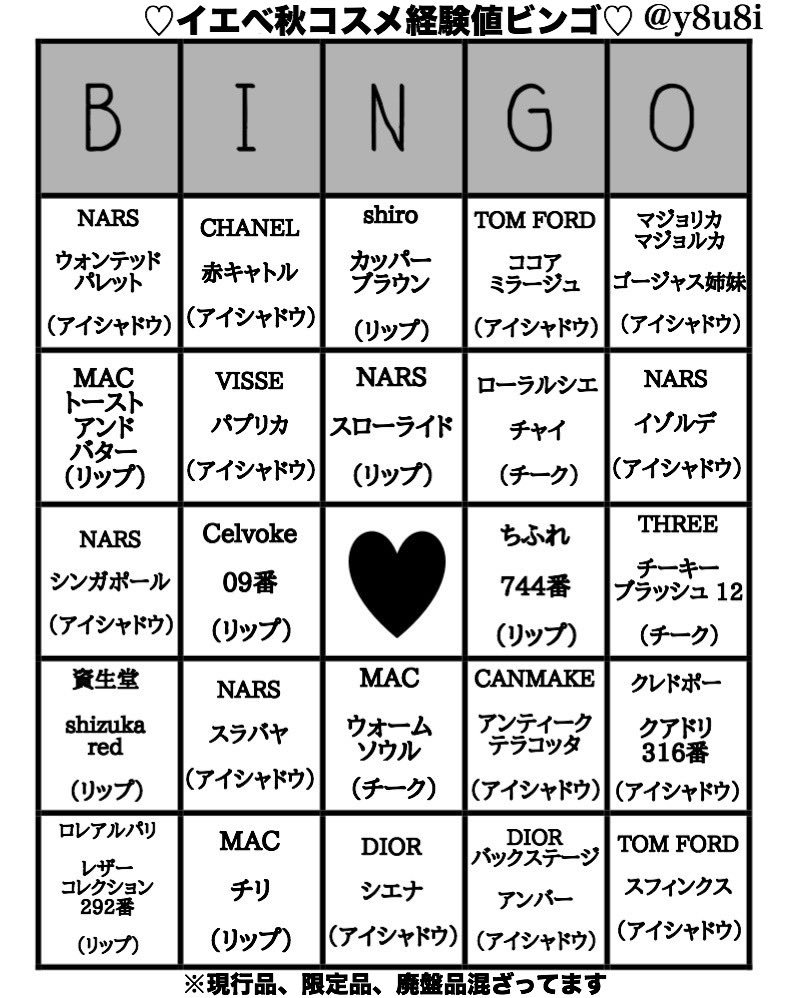 ♡イエベ秋コスメ経験値ビンゴ♡ @y8u8i

| B | I | N | G | O |
|---|---|---|---|---|
| NARS ウォンテッド パレット (アイシャドウ) | CHANEL 赤キャトル (アイシャドウ) | shiro カッパー ブラウン (リップ) | TOM FORD ココア ミラージュ (アイシャドウ) | マジョリカ マジョルカ ゴージャス姉妹 (アイシャドウ) |
| MAC トースト アンド バター (リップ) | VISSE パプリカ (アイシャドウ) | NARS スローライド (リップ) | ローラルシエ チャイ (チーク) | NARS イゾルデ (アイシャドウ) |
| NARS シンガポール (アイシャドウ) | Celvoke 09番 (リップ) | ♥ | ちふれ 744番 (リップ) | THREE チーキー ブラッシュ 12 (チーク) |
| 資生堂 shizuka red (リップ) | NARS スラバヤ (アイシャドウ) | MAC ウォーム ソウル (チーク) | CANMAKE アンティーク テラコッタ (アイシャドウ) | クレドポー クアドリ 316番 (アイシャドウ) |
| ロレアルパリ レザー コレクション 292番 (リップ) | MAC チリ (リップ) | DIOR シエナ (アイシャドウ) | DIOR バックステージ アンバー (アイシャドウ) | TOM FORD スフィンクス (アイシャドウ) |

※現行品、限定品、廃盤品混ざってます